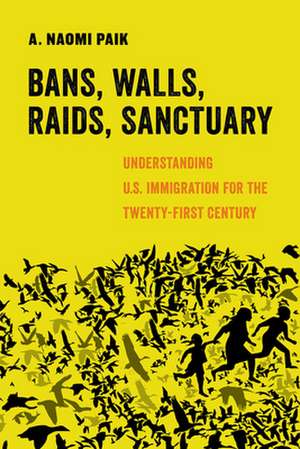 A. NAOMI PAIK

BANS, WALLS, RAIDS, SANCTUARY

UNDERSTANDING U.S. IMMIGRATION FOR THE TWENTY-FIRST CENTURY